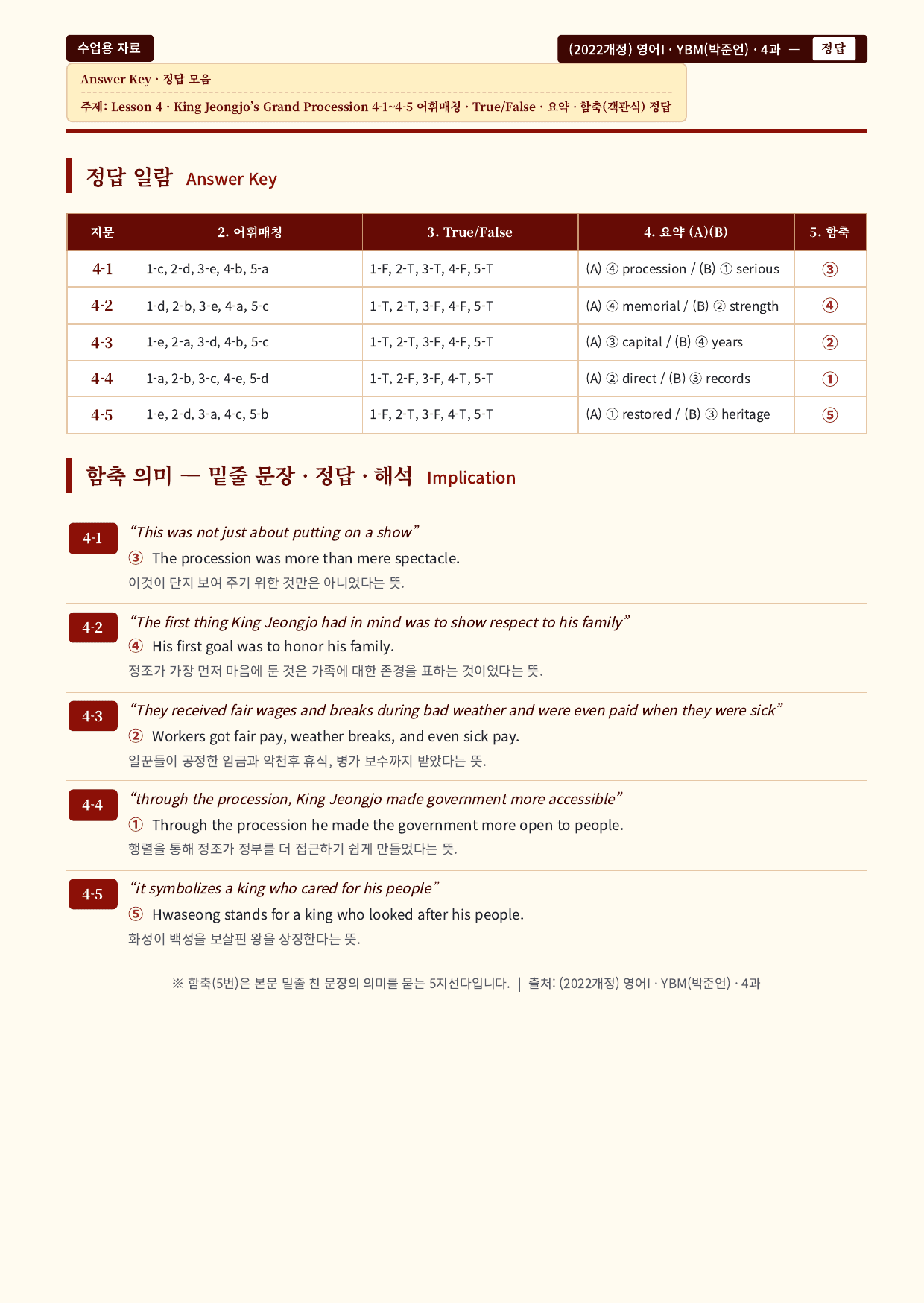 수업용 자료

(2022개정) 영어I · YBM(박준언) · 4과 — 정답

Answer Key · 정답 모음

주제: Lesson 4 · King Jeongjo's Grand Procession 4-1~4-5 어휘매칭 · True/False · 요약 · 함축(객관식) 정답

정답 일람 Answer Key

| 지문 | 2. 어휘매칭 | 3. True/False | 4. 요약 (A)(B) | 5. 함축 |
|---|---|---|---|---|
| 4-1 | 1-c, 2-d, 3-e, 4-b, 5-a | 1-F, 2-T, 3-T, 4-F, 5-T | (A) ④ procession / (B) ① serious | ③ |
| 4-2 | 1-d, 2-b, 3-e, 4-a, 5-c | 1-T, 2-T, 3-F, 4-F, 5-T | (A) ④ memorial / (B) ② strength | ④ |
| 4-3 | 1-e, 2-a, 3-d, 4-b, 5-c | 1-T, 2-T, 3-F, 4-F, 5-T | (A) ③ capital / (B) ④ years | ② |
| 4-4 | 1-a, 2-b, 3-c, 4-e, 5-d | 1-T, 2-F, 3-F, 4-T, 5-T | (A) ② direct / (B) ③ records | ① |
| 4-5 | 1-e, 2-d, 3-a, 4-c, 5-b | 1-F, 2-T, 3-F, 4-T, 5-T | (A) ① restored / (B) ③ heritage | ⑤ |

함축 의미 — 밑줄 문장 · 정답 · 해석 Implication

4-1
"This was not just about putting on a show"
③ The procession was more than mere spectacle.
이것이 단지 보여 주기 위한 것만은 아니었다는 뜻.

4-2
"The first thing King Jeongjo had in mind was to show respect to his family"
④ His first goal was to honor his family.
정조가 가장 먼저 마음에 둔 것은 가족에 대한 존경을 표하는 것이었다는 뜻.

4-3
"They received fair wages and breaks during bad weather and were even paid when they were sick"
② Workers got fair pay, weather breaks, and even sick pay.
일꾼들이 공정한 임금과 악천후 휴식, 병가 보수까지 받았다는 뜻.

4-4
"through the procession, King Jeongjo made government more accessible"
① Through the procession he made the government more open to people.
행렬을 통해 정조가 정부를 더 접근하기 쉽게 만들었다는 뜻.

4-5
"it symbolizes a king who cared for his people"
⑤ Hwaseong stands for a king who looked after his people.
화성이 백성을 보살핀 왕을 상징한다는 뜻.

※ 함축(5번)은 본문 밑줄 친 문장의 의미를 묻는 5지선다입니다. | 출처: (2022개정) 영어I · YBM(박준언) · 4과